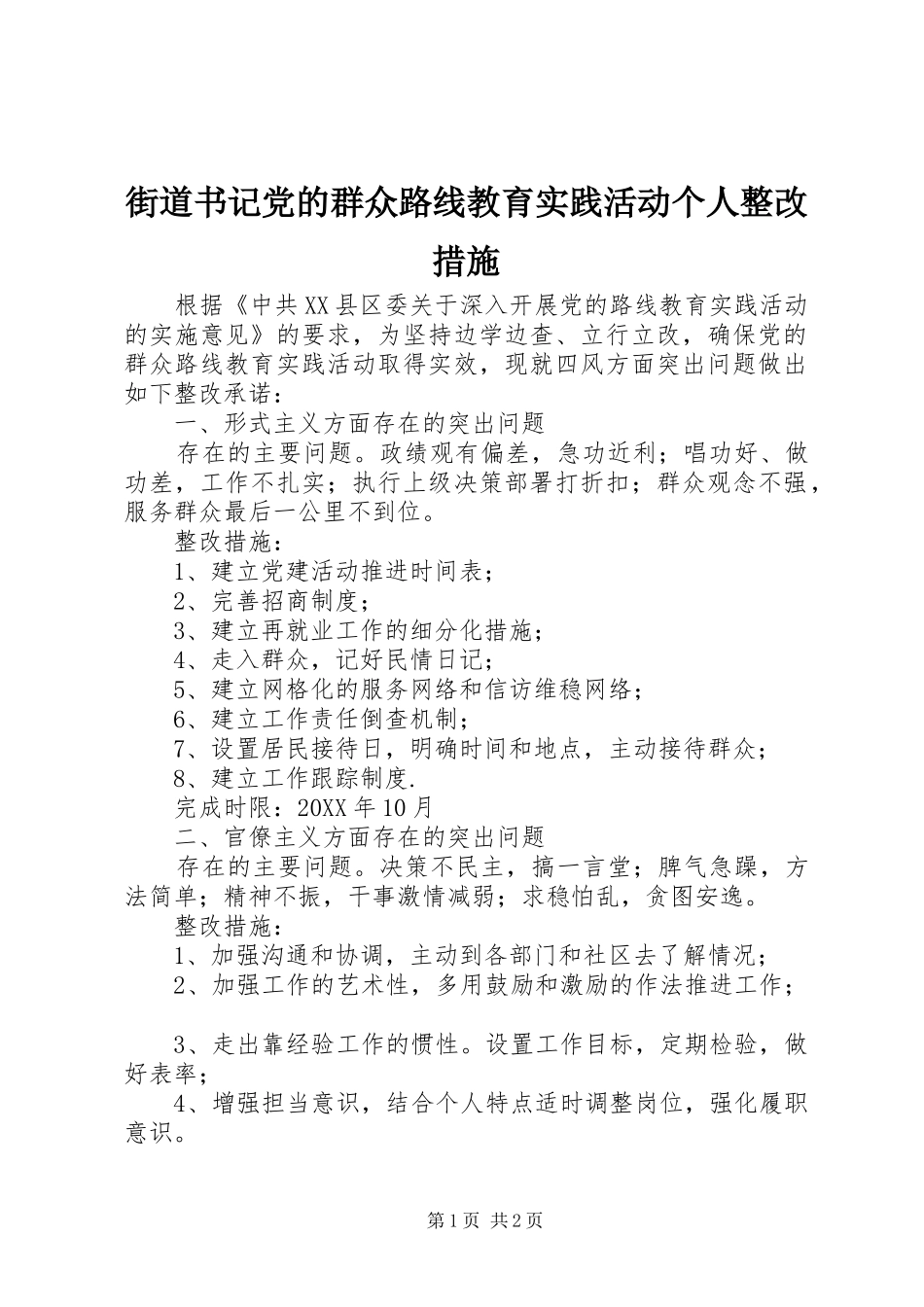 街道书记党的群众路线教育实践活动个人整改措施

根据《中共XX县区委关于深入开展党的路线教育实践活动的实施意见》的要求，为坚持边学边查、立行立改，确保党的群众路线教育实践活动取得实效，现就四风方面突出问题做出如下整改承诺：

一、形式主义方面存在的突出问题

存在的主要问题。政绩观有偏差，急功近利；唱功好、做功差，工作不扎实；执行上级决策部署打折扣；群众观念不强，服务群众最后一公里不到位。

整改措施：

1、建立党建活动推进时间表；

2、完善招商制度；

3、建立再就业工作的细分化措施；

4、走入群众，记好民情日记；

5、建立网格化的服务网络和信访维稳网络；

6、建立工作责任倒查机制；

7、设置居民接待日，明确时间和地点，主动接待群众；

8、建立工作跟踪制度.

完成时限：20XX年10月

二、官僚主义方面存在的突出问题

存在的主要问题。决策不民主，搞一言堂；脾气急躁，方法简单；精神不振，干事激情减弱；求稳怕乱，贪图安逸。

整改措施：

1、加强沟通和协调，主动到各部门和社区去了解情况；

2、加强工作的艺术性，多用鼓励和激励的作法推进工作；

3、走出靠经验工作的惯性。设置工作目标，定期检验，做好表率；

4、增强担当意识，结合个人特点适时调整岗位，强化履职意识。

第1页 共2页